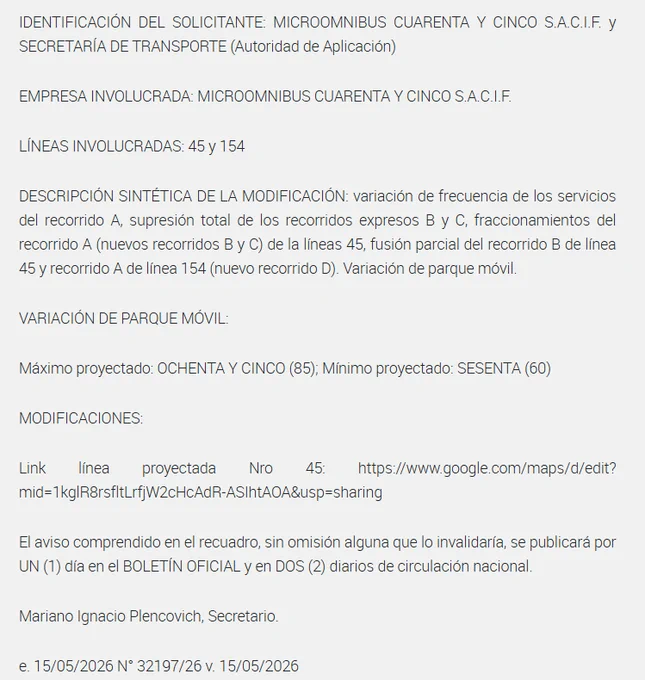 IDENTIFICACIÓN DEL SOLICITANTE: MICROOMNIBUS CUARENTA Y CINCO S.A.C.I.F. y SECRETARÍA DE TRANSPORTE (Autoridad de Aplicación)

EMPRESA INVOLUCRADA: MICROOMNIBUS CUARENTA Y CINCO S.A.C.I.F.

LÍNEAS INVOLUCRADAS: 45 y 154

DESCRIPCIÓN SINTÉTICA DE LA MODIFICACIÓN: variación de frecuencia de los servicios del recorrido A, supresión total de los recorridos expresos B y C, fraccionamientos del recorrido A (nuevos recorridos B y C) de la líneas 45, fusión parcial del recorrido B de línea 45 y recorrido A de línea 154 (nuevo recorrido D). Variación de parque móvil.

VARIACIÓN DE PARQUE MÓVIL:

Máximo proyectado: OCHENTA Y CINCO (85); Mínimo proyectado: SESENTA (60)

MODIFICACIONES:

Link línea proyectada Nro 45: https://www.google.com/maps/d/edit?mid=1kglR8rsfltLrfjW2cHcAdR-ASIhtAOA&usp=sharing

El aviso comprendido en el recuadro, sin omisión alguna que lo invalidaría, se publicará por UN (1) día en el BOLETÍN OFICIAL y en DOS (2) diarios de circulación nacional.

Mariano Ignacio Plencovich, Secretario.

e. 15/05/2026 N° 32197/26 v. 15/05/2026